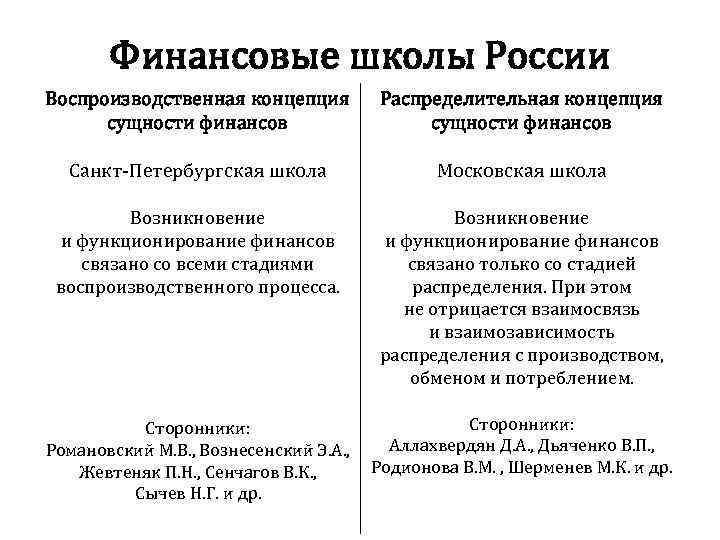 Финансовые школы России

Воспроизводственная концепция сущности финансов

Санкт-Петербургская школа

Возникновение и функционирование финансов связано со всеми стадиями воспроизводственного процесса.

Сторонники:
Романовский М.В., Вознесенский Э.А., Жевтеняк П.Н., Сенчагов В.К., Сычев Н.Г. и др.

Распределительная концепция сущности финансов

Московская школа

Возникновение и функционирование финансов связано только со стадией распределения. При этом не отрицается взаимосвязь и взаимозависимость распределения с производством, обменом и потреблением.

Сторонники:
Аллахвердян Д.А., Дьяченко В.П., Родионова В.М. , Шерменев М.К. и др.